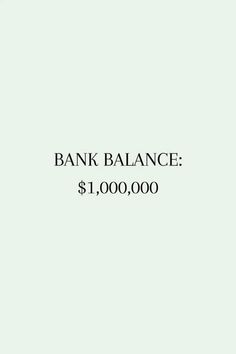 BANK BALANCE:
\$1,000,000